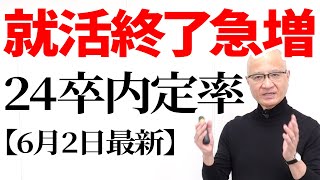 就活終了急増

24卒内定率

【6月2日最新】